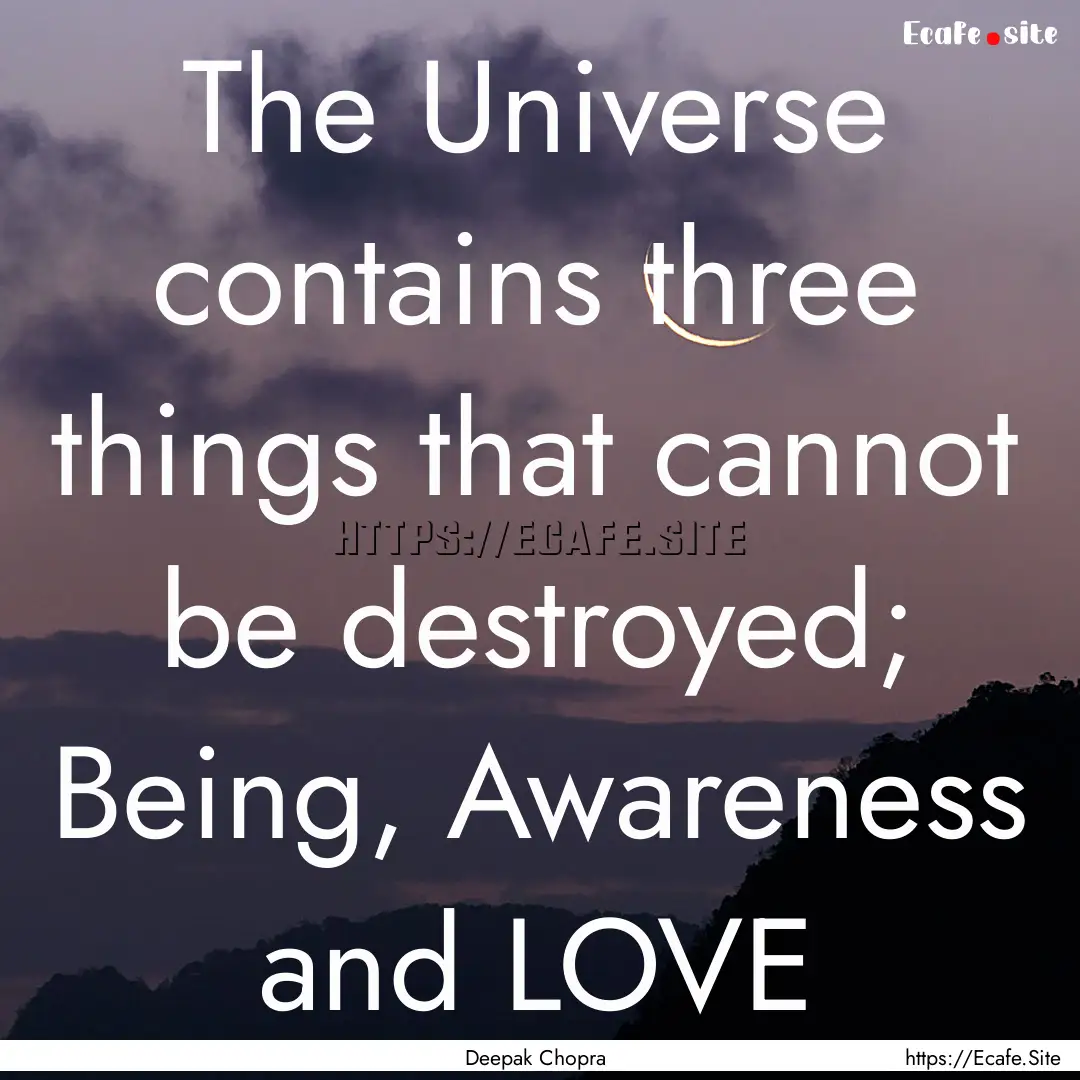 Ecafe.site

The Universe contains three things that cannot be destroyed; Being, Awareness and LOVE

HTTPS://ECAFE.SITE

Deepak Chopra

https://Ecafe.Site